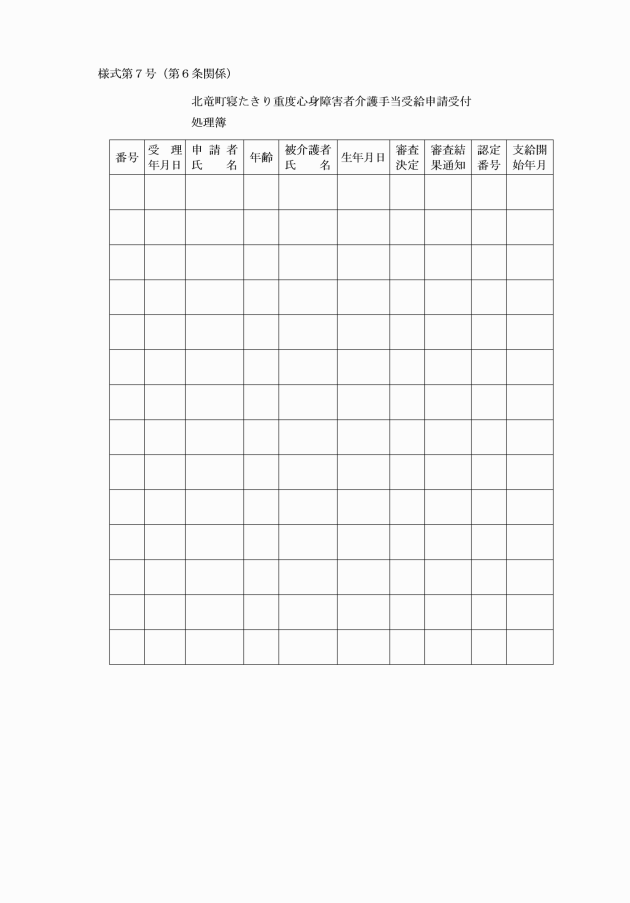 様式第７号（第６条関係）

北竜町寝たきり重度心身障害者介護手当受給申請受付処理簿

| 番号 | 受理年月日 | 申請者氏名 | 年齢 | 被介護者氏名 | 生年月日 | 審査決定 | 審査結果通知 | 認定番号 | 支給開始年月 |
|---|---|---|---|---|---|---|---|---|---|
| | | | | | | | | | |
| | | | | | | | | | |
| | | | | | | | | | |
| | | | | | | | | | |
| | | | | | | | | | |
| | | | | | | | | | |
| | | | | | | | | | |
| | | | | | | | | | |
| | | | | | | | | | |
| | | | | | | | | | |
| | | | | | | | | | |
| | | | | | | | | | |
| | | | | | | | | | |
| | | | | | | | | | |